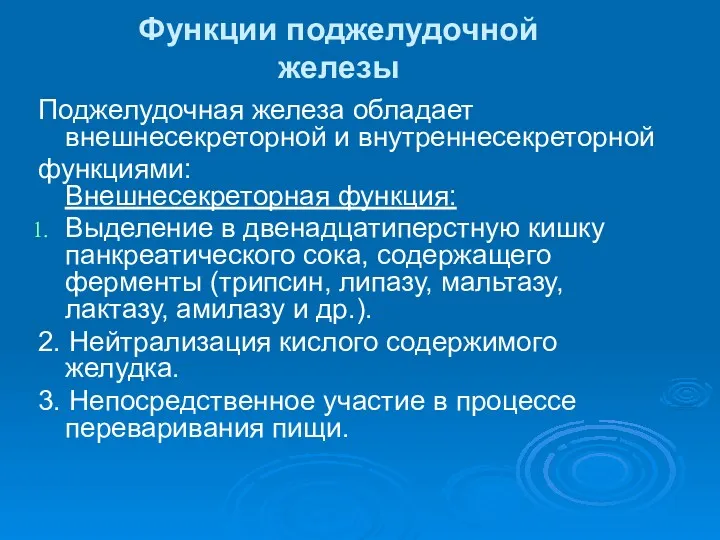 Функции поджелудочной железы

Поджелудочная железа обладает внешнесекреторной и внутреннесекреторной функциями:
Внешнесекреторная функция:

1. Выделение в двенадцатиперстную кишку панкреатического сока, содержащего ферменты (трипсин, липазу, мальтазу, лактазу, амилазу и др.).

2. Нейтрализация кислого содержимого желудка.

3. Непосредственное участие в процессе переваривания пищи.